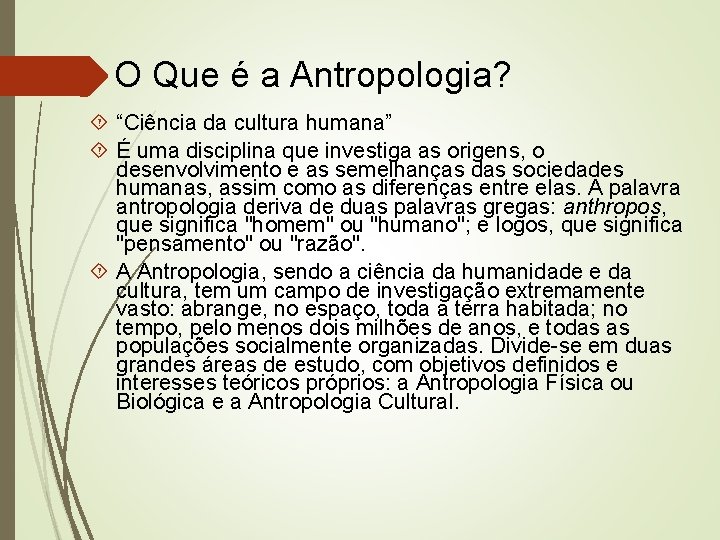 O Que é a Antropologia?

“Ciência da cultura humana”

É uma disciplina que investiga as origens, o desenvolvimento e as semelhanças das sociedades humanas, assim como as diferenças entre elas. A palavra antropologia deriva de duas palavras gregas: anthropos, que significa "homem" ou "humano"; e logos, que significa "pensamento" ou "razão".

A Antropologia, sendo a ciência da humanidade e da cultura, tem um campo de investigação extremamente vasto: abrange, no espaço, toda a terra habitada; no tempo, pelo menos dois milhões de anos, e todas as populações socialmente organizadas. Divide-se em duas grandes áreas de estudo, com objetivos definidos e interesses teóricos próprios: a Antropologia Física ou Biológica e a Antropologia Cultural.